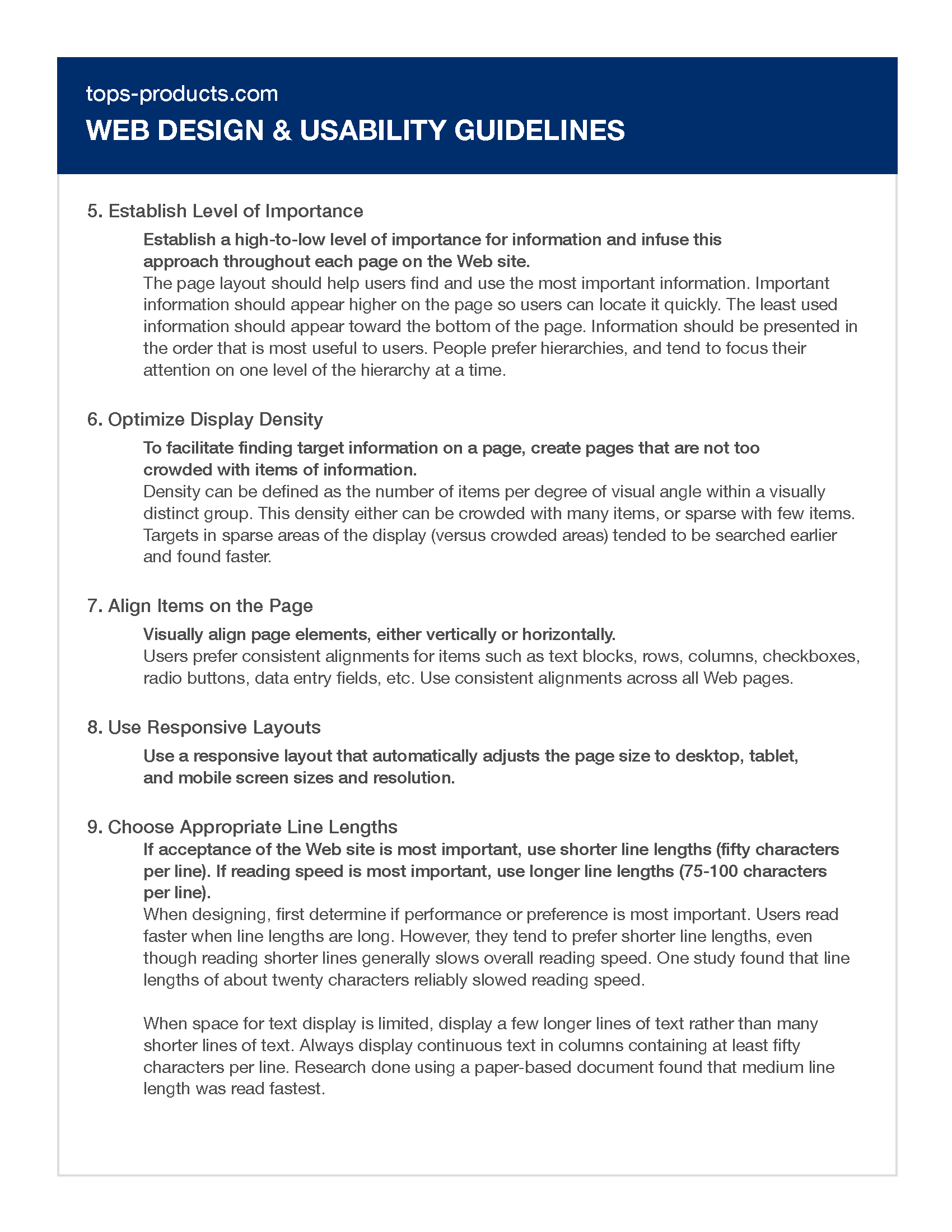 tops-products.com

WEB DESIGN & USABILITY GUIDELINES

5. Establish Level of Importance

Establish a high-to-low level of importance for information and infuse this approach throughout each page on the Web site.
The page layout should help users find and use the most important information. Important information should appear higher on the page so users can locate it quickly. The least used information should appear toward the bottom of the page. Information should be presented in the order that is most useful to users. People prefer hierarchies, and tend to focus their attention on one level of the hierarchy at a time.

6. Optimize Display Density

To facilitate finding target information on a page, create pages that are not too crowded with items of information.
Density can be defined as the number of items per degree of visual angle within a visually distinct group. This density either can be crowded with many items, or sparse with few items. Targets in sparse areas of the display (versus crowded areas) tended to be searched earlier and found faster.

7. Align Items on the Page

Visually align page elements, either vertically or horizontally.
Users prefer consistent alignments for items such as text blocks, rows, columns, checkboxes, radio buttons, data entry fields, etc. Use consistent alignments across all Web pages.

8. Use Responsive Layouts

Use a responsive layout that automatically adjusts the page size to desktop, tablet, and mobile screen sizes and resolution.

9. Choose Appropriate Line Lengths

If acceptance of the Web site is most important, use shorter line lengths (fifty characters per line). If reading speed is most important, use longer line lengths (75-100 characters per line).
When designing, first determine if performance or preference is most important. Users read faster when line lengths are long. However, they tend to prefer shorter line lengths, even though reading shorter lines generally slows overall reading speed. One study found that line lengths of about twenty characters reliably slowed reading speed.

When space for text display is limited, display a few longer lines of text rather than many shorter lines of text. Always display continuous text in columns containing at least fifty characters per line. Research done using a paper-based document found that medium line length was read fastest.